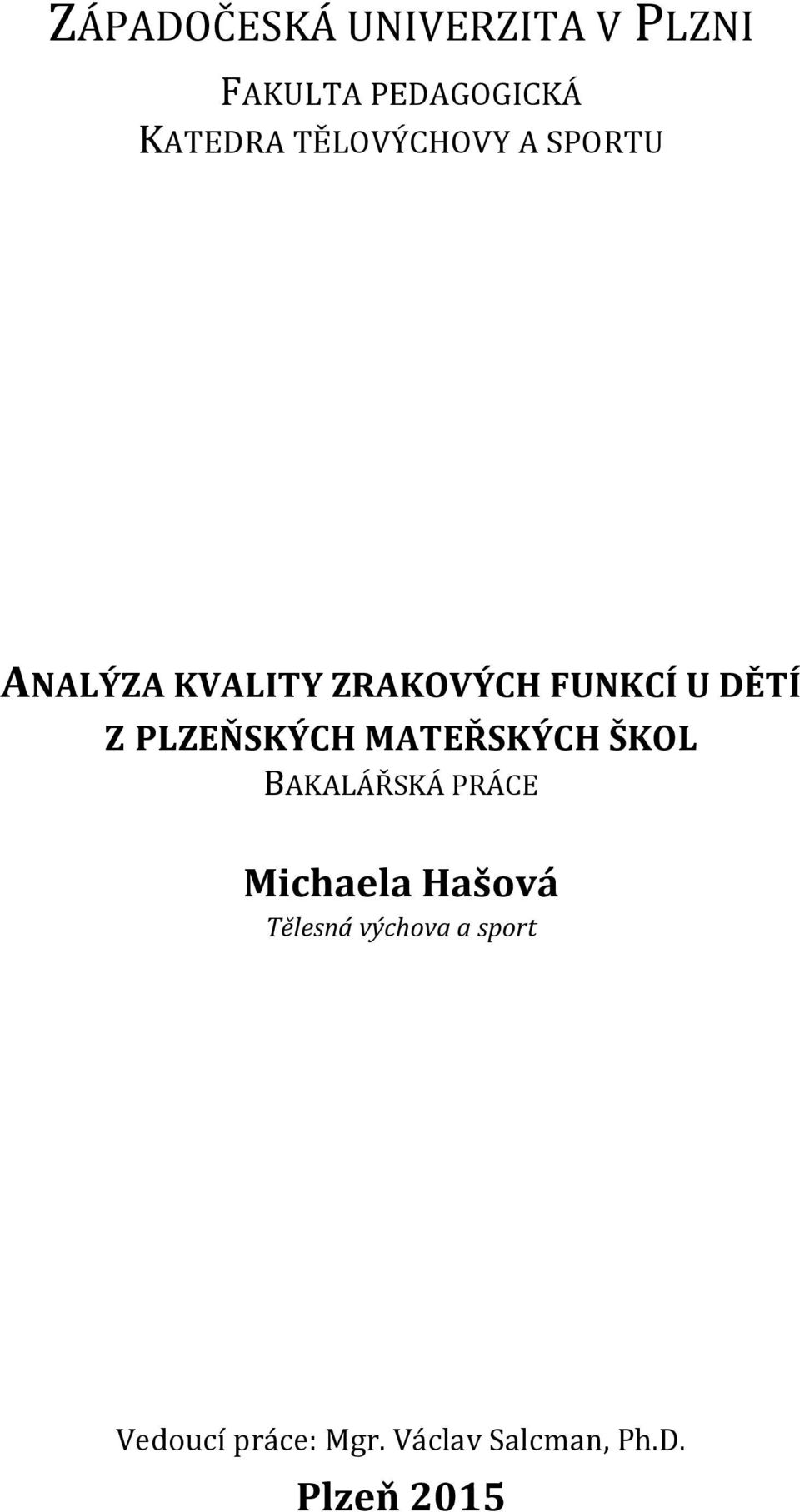 ZÁPADOČESKÁ UNIVERZITA V PLZNI

FAKULTA PEDAGOGICKÁ
KATEDRA TĚLOVÝCHOVY A SPORTU

ANALÝZA KVALITY ZRAKOVÝCH FUNKCÍ U DĚTÍ Z PLZEŇSKÝCH MATEŘSKÝCH ŠKOL
BAKALÁŘSKÁ PRÁCE

Michaela Hašová
Tělesná výchova a sport

Vedoucí práce: Mgr. Václav Salcman, Ph.D.
Plzeň 2015